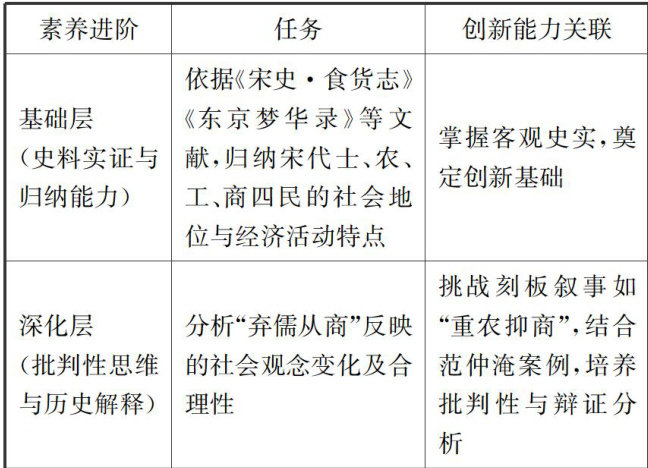 | 素养进阶 | 任务 | 创新能力关联 |
|---|---|---|
| 基础层（史料实证与归纳能力） | 依据《宋史·食货志》《东京梦华录》等文献，归纳宋代士、农、工、商四民的社会地位与经济活动特点 | 掌握客观史实，奠定创新基础 |
| 深化层（批判性思维与历史解释） | 分析“弃儒从商”反映的社会观念变化及合理性 | 挑战刻板叙事如“重农抑商”，结合范仲淹案例，培养批判性与辩证分析 |